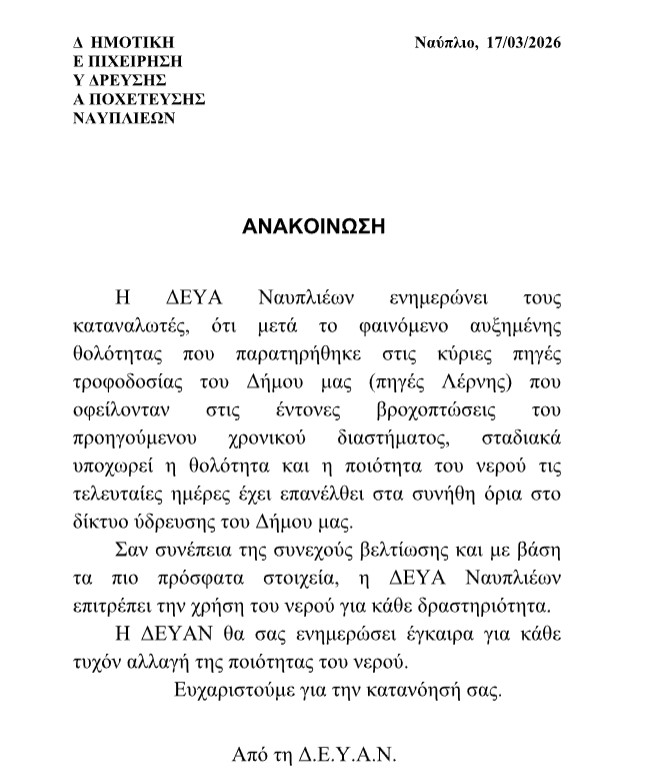 Δ ΗΜΟΤΙΚΗ
Ε ΠΙΧΕΙΡΗΣΗ
Υ ΔΡΕΥΣΗΣ
Α ΠΟΧΕΤΕΥΣΗΣ
ΝΑΥΠΛΙΕΩΝ

Ναύπλιο, 17/03/2026

ΑΝΑΚΟΙΝΩΣΗ

Η ΔΕΥΑ Ναυπλιέων ενημερώνει τους καταναλωτές, ότι μετά το φαινόμενο αυξημένης θολότητας που παρατηρήθηκε στις κύριες πηγές τροφοδοσίας του Δήμου μας (πηγές Λέρνης) που οφείλονταν στις έντονες βροχοπτώσεις του προηγούμενου χρονικού διαστήματος, σταδιακά υποχωρεί η θολότητα και η ποιότητα του νερού τις τελευταίες ημέρες έχει επανέλθει στα συνήθη όρια στο δίκτυο ύδρευσης του Δήμου μας.

Σαν συνέπεια της συνεχούς βελτίωσης και με βάση τα πιο πρόσφατα στοιχεία, η ΔΕΥΑ Ναυπλιέων επιτρέπει την χρήση του νερού για κάθε δραστηριότητα.

Η ΔΕΥΑΝ θα σας ενημερώσει έγκαιρα για κάθε τυχόν αλλαγή της ποιότητας του νερού.

Ευχαριστούμε για την κατανόησή σας.

Από τη Δ.Ε.Υ.Α.Ν.